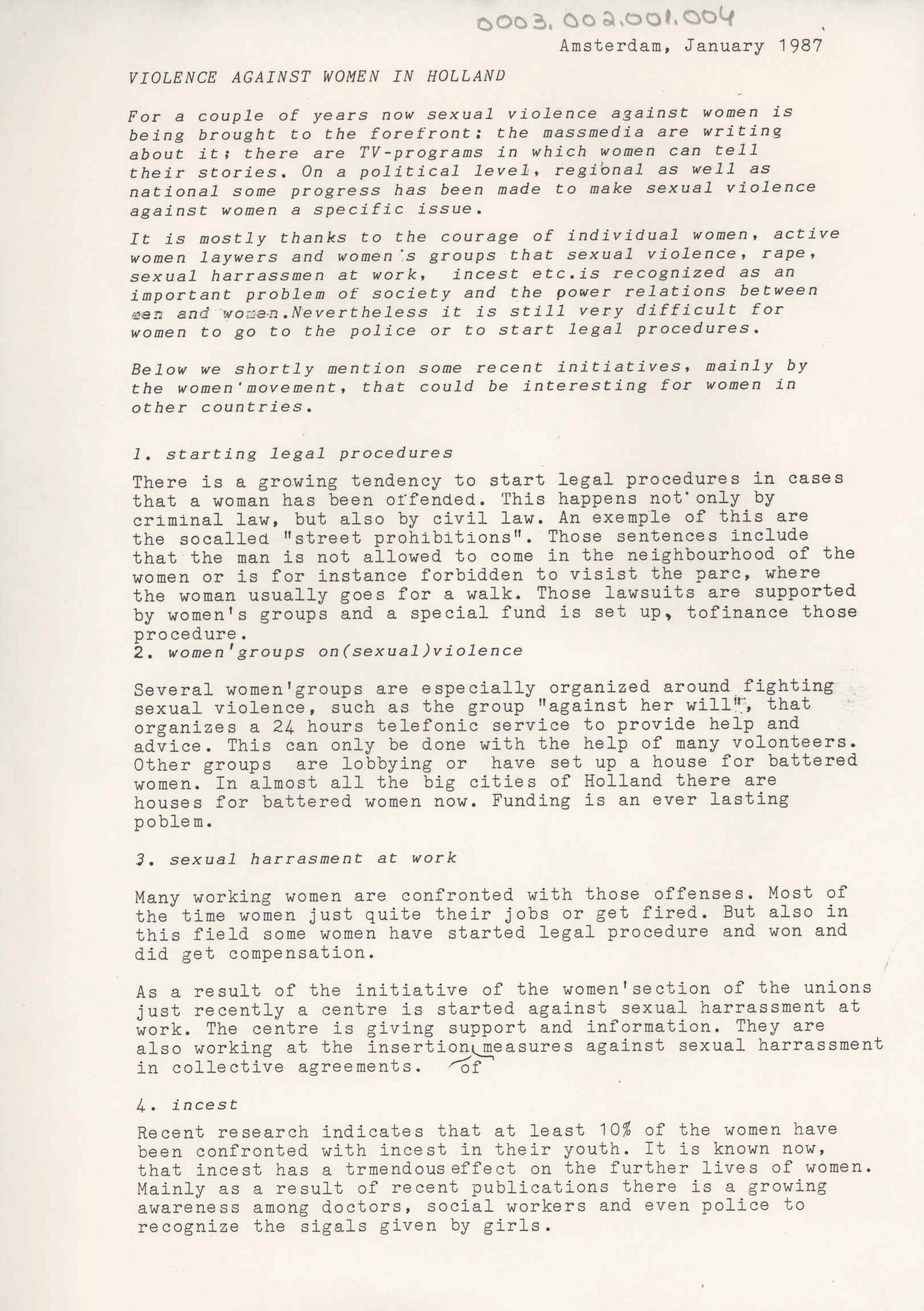 0003.002.001.004

Amsterdam, January 1987

VIOLENCE AGAINST WOMEN IN HOLLAND

For a couple of years now sexual violence against women is being brought to the forefront: the massmedia are writing about it; there are TV-programs in which women can tell their stories. On a political level, regional as well as national some progress has been made to make sexual violence against women a specific issue.

It is mostly thanks to the courage of individual women, active women laywers and women's groups that sexual violence, rape, sexual harrassmen at work, incest etc.is recognized as an important problem of society and the power relations between men and women.Nevertheless it is still very difficult for women to go to the police or to start legal procedures.

Below we shortly mention some recent initiatives, mainly by the women'movement, that could be interesting for women in other countries.

1. starting legal procedures

There is a growing tendency to start legal procedures in cases that a woman has been offended. This happens not only by criminal law, but also by civil law. An exemple of this are the socalled "street prohibitions". Those sentences include that the man is not allowed to come in the neighbourhood of the women or is for instance forbidden to visist the parc, where the woman usually goes for a walk. Those lawsuits are supported by women's groups and a special fund is set up, tofinance those procedure.

2. women'groups on(sexual)violence

Several women'groups are especially organized around fighting sexual violence, such as the group "against her will", that organizes a 24 hours telefonic service to provide help and advice. This can only be done with the help of many volonteers. Other groups are lobbying or have set up a house for battered women. In almost all the big cities of Holland there are houses for battered women now. Funding is an ever lasting poblem.

3. sexual harrasment at work

Many working women are confronted with those offenses. Most of the time women just quite their jobs or get fired. But also in this field some women have started legal procedure and won and did get compensation.

As a result of the initiative of the women'section of the unions just recently a centre is started against sexual harrassment at work. The centre is giving support and information. They are also working at the insertion of measures against sexual harrassment in collective agreements.

4. incest

Recent research indicates that at least 10% of the women have been confronted with incest in their youth. It is known now, that incest has a trmendous effect on the further lives of women. Mainly as a result of recent publications there is a growing awareness among doctors, social workers and even police to recognize the sigals given by girls.